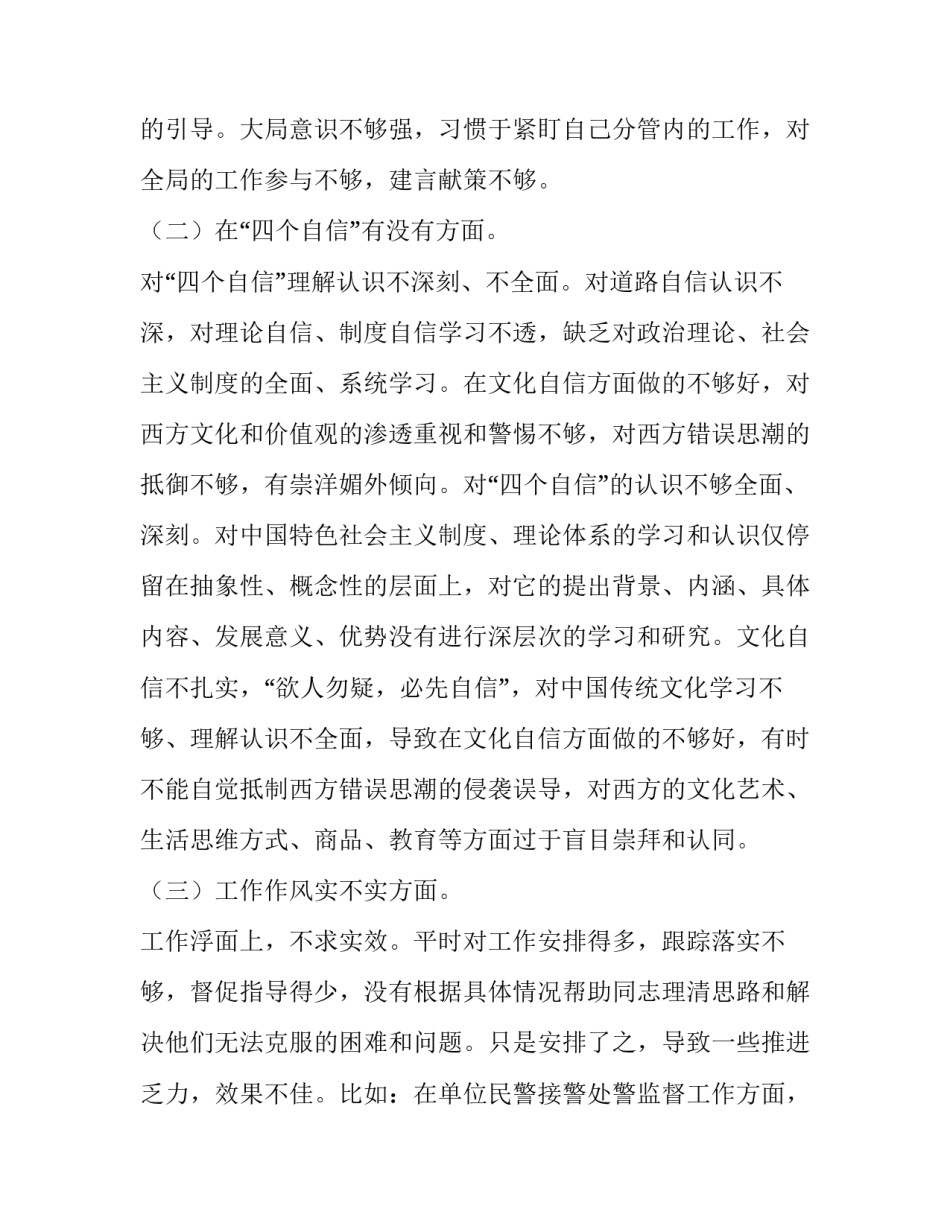 的引导。大局意识不够强，习惯于紧盯自己分管内的工作，对全局的工作参与不够，建言献策不够。

（二）在“四个自信”有没有方面。

对“四个自信”理解认识不深刻、不全面。对道路自信认识不深，对理论自信、制度自信学习不透，缺乏对政治理论、社会主义制度的全面、系统学习。在文化自信方面做的不够好，对西方文化和价值观的渗透重视和警惕不够，对西方错误思潮的抵御不够，有崇洋媚外倾向。对“四个自信”的认识不够全面、深刻。对中国特色社会主义制度、理论体系的学习和认识仅停留在抽象性、概念性的层面上，对它的提出背景、内涵、具体内容、发展意义、优势没有进行深层次的学习和研究。文化自信不扎实，“欲人勿疑，必先自信”，对中国传统文化学习不够、理解认识不全面，导致在文化自信方面做的不够好，有时不能自觉抵制西方错误思潮的侵袭误导，对西方的文化艺术、生活思维方式、商品、教育等方面过于盲目崇拜和认同。

（三）工作作风实不实方面。

工作浮面上，不求实效。平时对工作安排得多，跟踪落实不够，督促指导得少，没有根据具体情况帮助同志理清思路和解决他们无法克服的困难和问题。只是安排了之，导致一些推进乏力，效果不佳。比如：在单位民警接警处警监督工作方面，